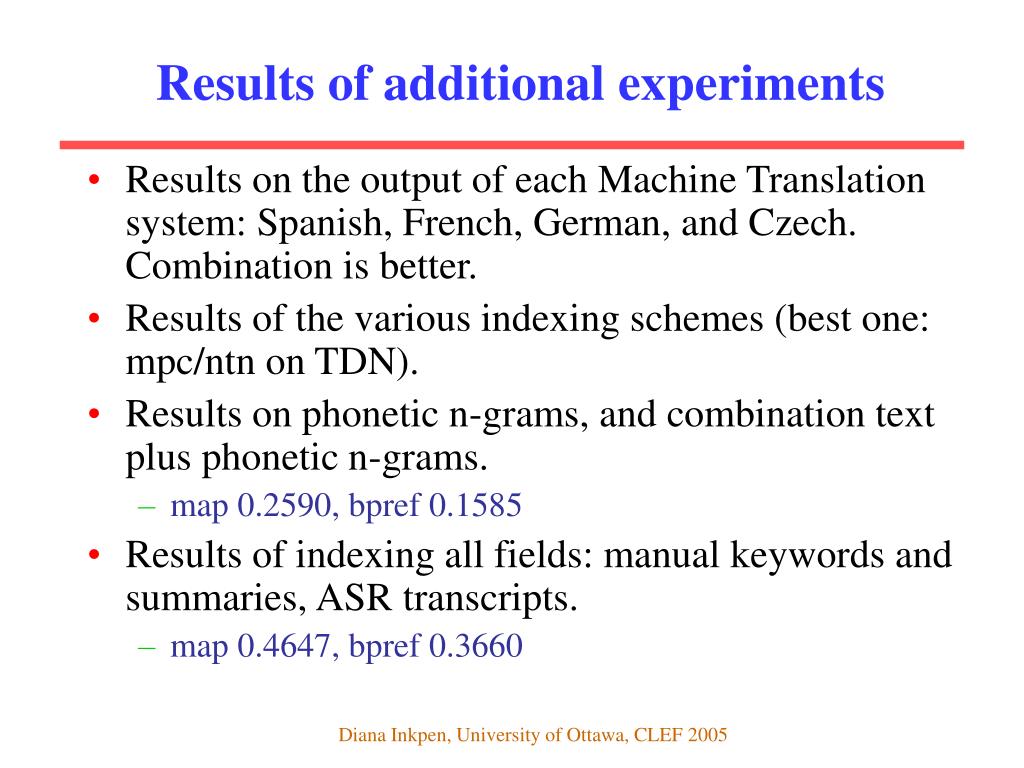 Results of additional experiments

• Results on the output of each Machine Translation system: Spanish, French, German, and Czech. Combination is better.
• Results of the various indexing schemes (best one: mpc/ntn on TDN).
• Results on phonetic n-grams, and combination text plus phonetic n-grams.
– map 0.2590, bpref 0.1585
• Results of indexing all fields: manual keywords and summaries, ASR transcripts.
– map 0.4647, bpref 0.3660

Diana Inkpen, University of Ottawa, CLEF 2005